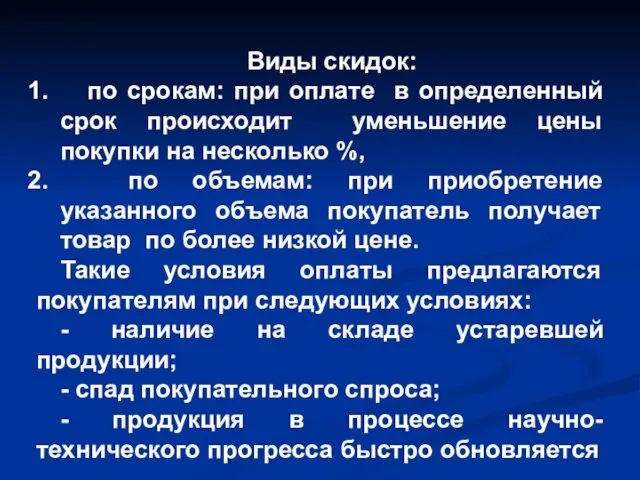 Виды скидок:
1. по срокам: при оплате в определенный срок происходит уменьшение цены покупки на несколько %,
2. по объемам: при приобретение указанного объема покупатель получает товар по более низкой цене.

Такие условия оплаты предлагаются покупателям при следующих условиях:

- наличие на складе устаревшей продукции;
- спад покупательного спроса;
- продукция в процессе научно-технического прогресса быстро обновляется